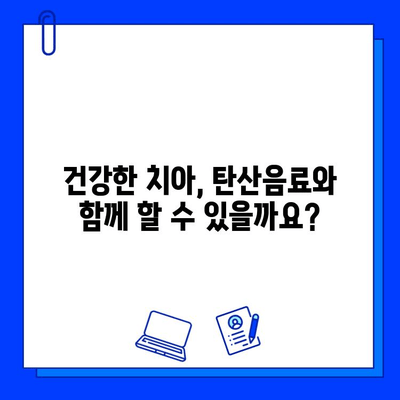 건강한 치아, 탄산음료와 함께 할 수 있을까요?